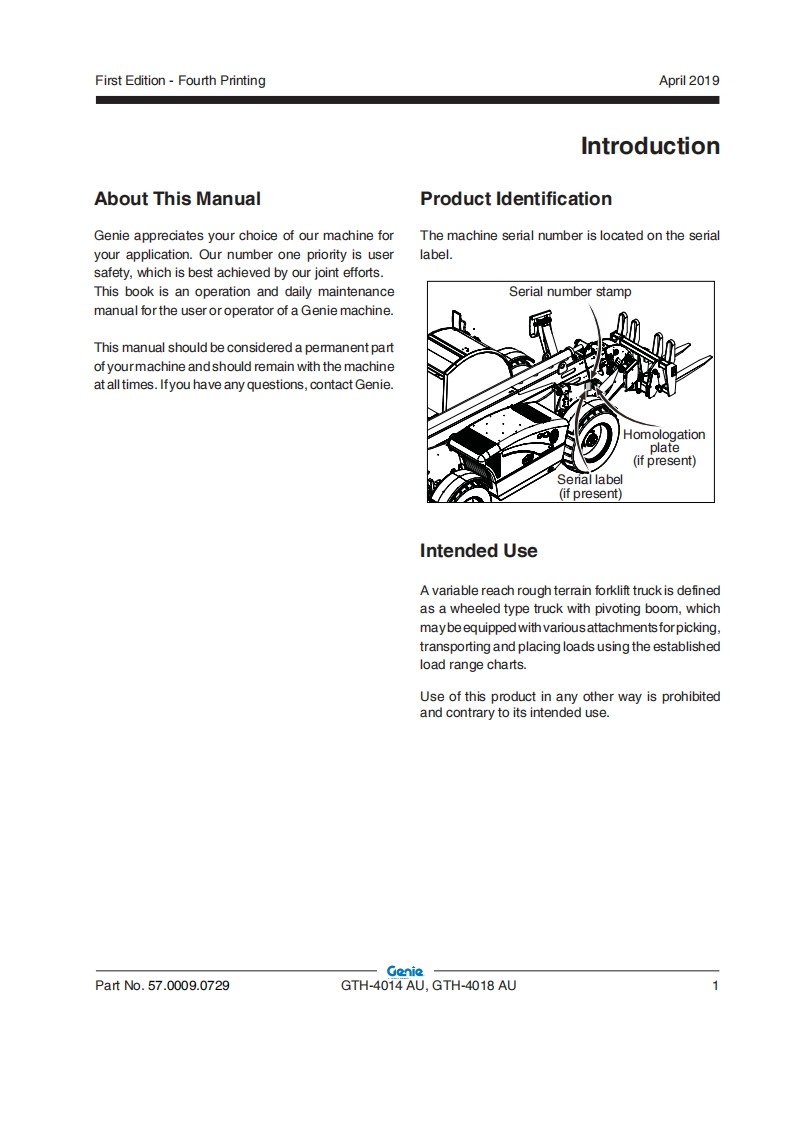 First Edition - Fourth Printing

April 2019

Introduction

About This Manual

Genie appreciates your choice of our machine for your application. Our number one priority is user safety, which is best achieved by our joint efforts. This book is an operation and daily maintenance manual for the user or operator of a Genie machine.

This manual should be considered a permanent part of your machine and should remain with the machine at all times. If you have any questions, contact Genie.

Product Identification

The machine serial number is located on the serial label.

Serial number stamp

Homologation plate (if present)

Serial label (if present)

Intended Use

A variable reach rough terrain forklift truck is defined as a wheeled type truck with pivoting boom, which may be equipped with various attachments for picking, transporting and placing loads using the established load range charts.

Use of this product in any other way is prohibited and contrary to its intended use.

Genie

Part No. 57.0009.0729

GTH-4014 AU, GTH-4018 AU

1